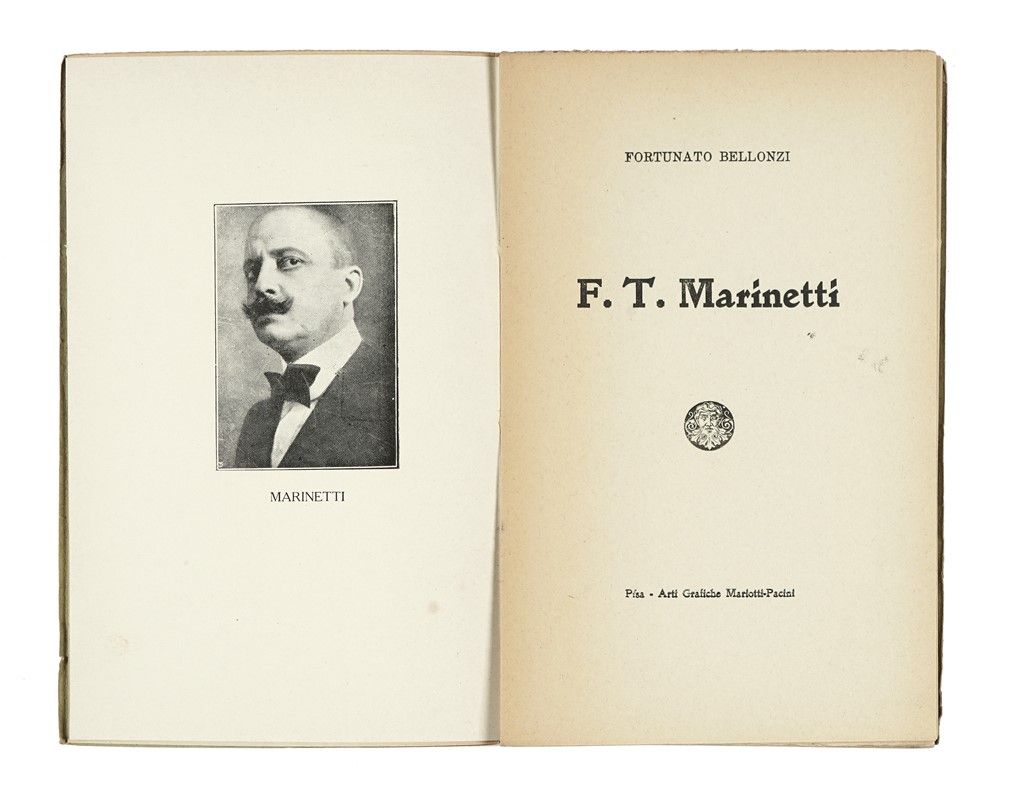 MARINETTI

FORTUNATO BELLONZI

F. T. Marinetti

Pisa - Arti Grafiche Mariotti-Pacini